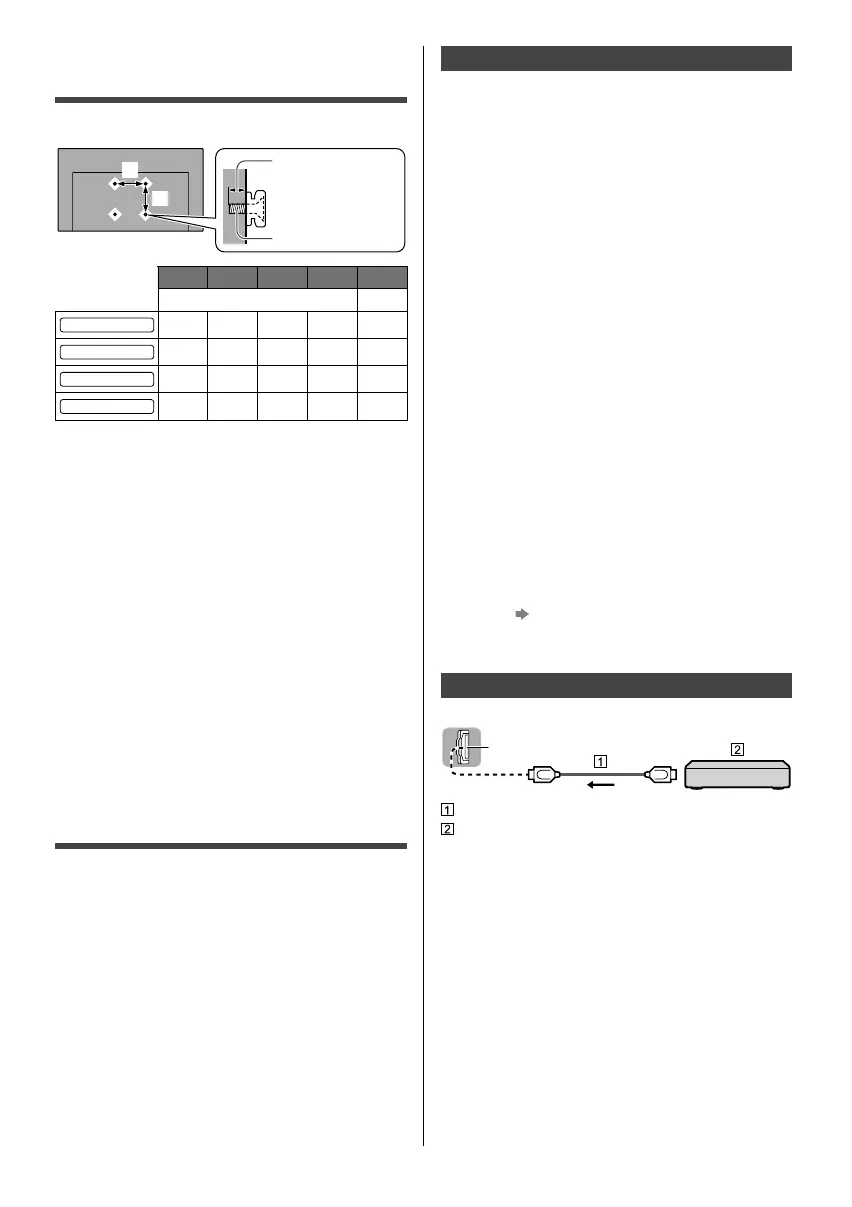 1

2